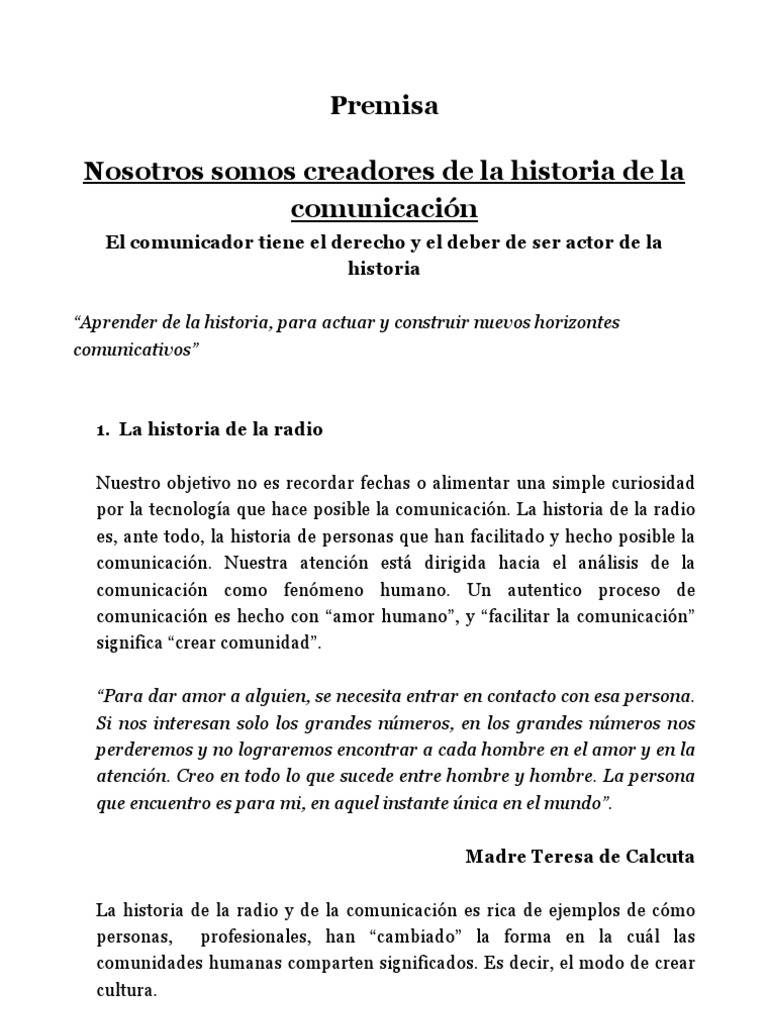 Premisa

Nosotros somos creadores de la historia de la comunicación

El comunicador tiene el derecho y el deber de ser actor de la historia

“Aprender de la historia, para actuar y construir nuevos horizontes comunicativos”

1. La historia de la radio

Nuestro objetivo no es recordar fechas o alimentar una simple curiosidad por la tecnología que hace posible la comunicación. La historia de la radio es, ante todo, la historia de personas que han facilitado y hecho posible la comunicación. Nuestra atención está dirigida hacia el análisis de la comunicación como fenómeno humano. Un autentico proceso de comunicación es hecho con “amor humano”, y “facilitar la comunicación” significa “crear comunidad”.

“Para dar amor a alguien, se necesita entrar en contacto con esa persona. Si nos interesan solo los grandes números, en los grandes números nos perderemos y no lograremos encontrar a cada hombre en el amor y en la atención. Creo en todo lo que sucede entre hombre y hombre. La persona que encuentro es para mi, en aquel instante única en el mundo”.

Madre Teresa de Calcuta

La historia de la radio y de la comunicación es rica de ejemplos de cómo personas, profesionales, han “cambiado” la forma en la cuál las comunidades humanas comparten significados. Es decir, el modo de crear cultura.